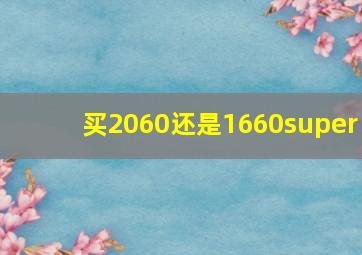 买2060还是1660super